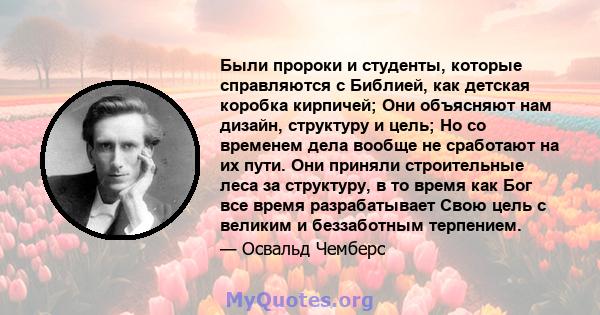 Были пророки и студенты, которые справляются с Библией, как детская коробка кирпичей; Они объясняют нам дизайн, структуру и цель; Но со временем дела вообще не сработают на их пути. Они приняли строительные леса за структуру, в то время как Бог все время разрабатывает Свою цель с великим и беззаботным терпением.

— Освальд Чемберс

MyQuotes.org